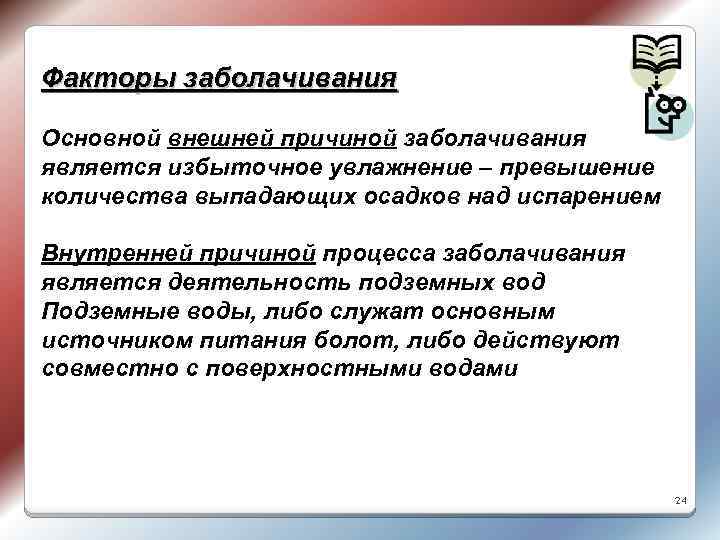 Факторы заболачивания

Основной внешней причиной заболачивания является избыточное увлажнение – превышение количества выпадающих осадков над испарением

Внутренней причиной процесса заболачивания является деятельность подземных вод Подземные воды, либо служат основным источником питания болот, либо действуют совместно с поверхностными водами

24